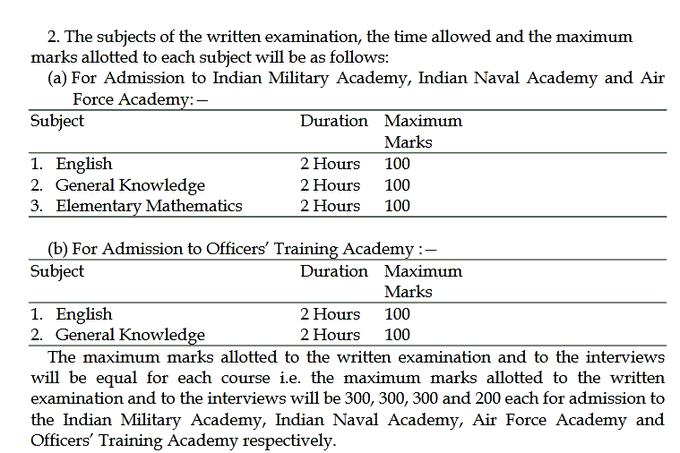 2. The subjects of the written examination, the time allowed and the maximum marks allotted to each subject will be as follows:

(a) For Admission to Indian Military Academy, Indian Naval Academy and Air Force Academy:—

| Subject | Duration | Maximum Marks |
|---|---|---|
| 1. English | 2 Hours | 100 |
| 2. General Knowledge | 2 Hours | 100 |
| 3. Elementary Mathematics | 2 Hours | 100 |

(b) For Admission to Officers' Training Academy :—

| Subject | Duration | Maximum Marks |
|---|---|---|
| 1. English | 2 Hours | 100 |
| 2. General Knowledge | 2 Hours | 100 |

The maximum marks allotted to the written examination and to the interviews will be equal for each course i.e. the maximum marks allotted to the written examination and to the interviews will be 300, 300, 300 and 200 each for admission to the Indian Military Academy, Indian Naval Academy, Air Force Academy and Officers' Training Academy respectively.